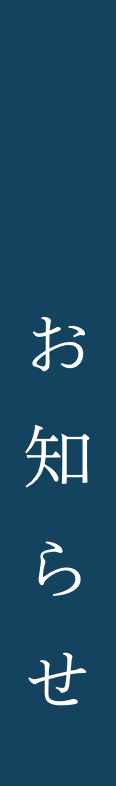 お知らせ